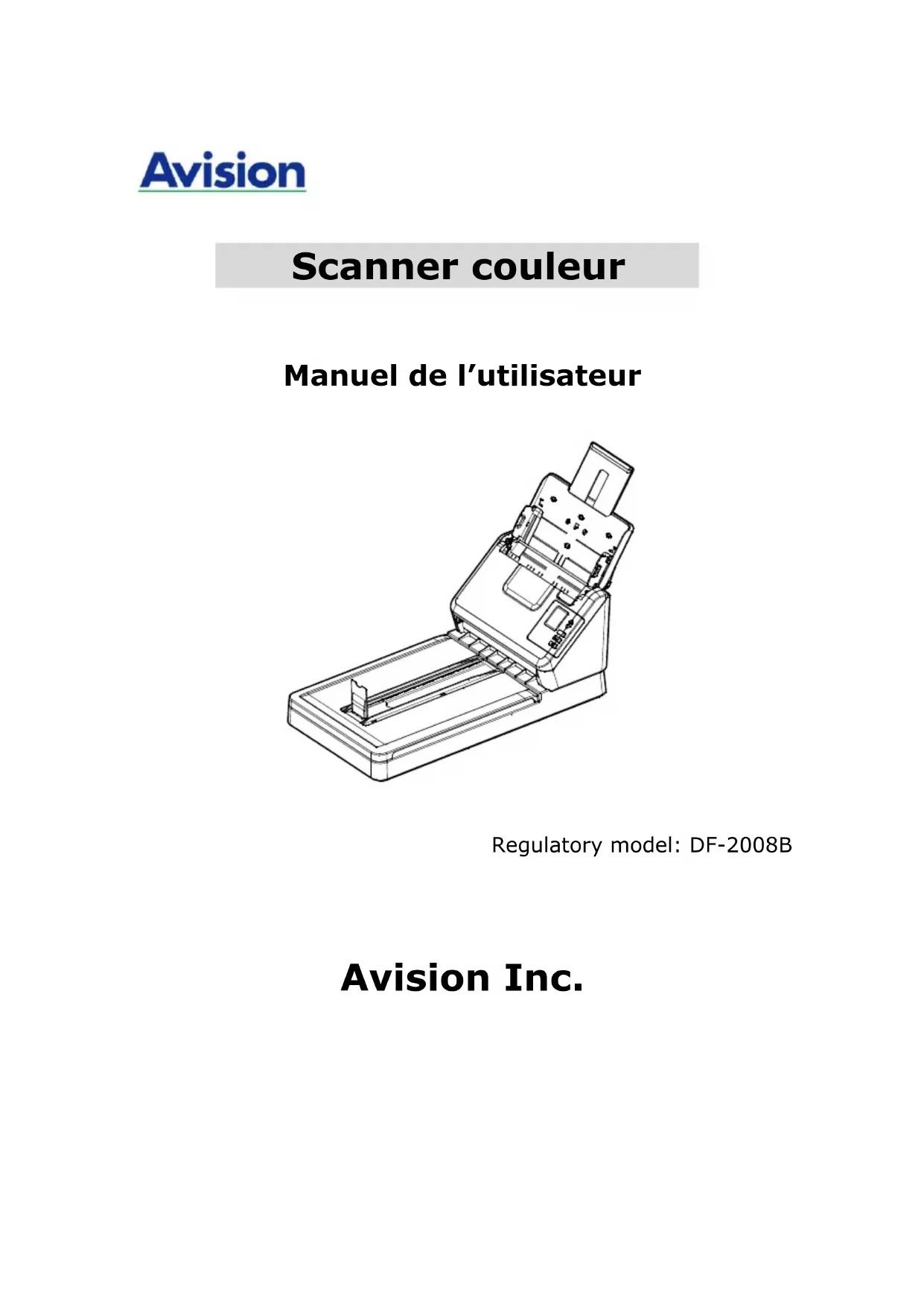 Avision

Scanner couleur

Manuel de l'utilisateur

Regulatory model: DF-2008B

Avision Inc.